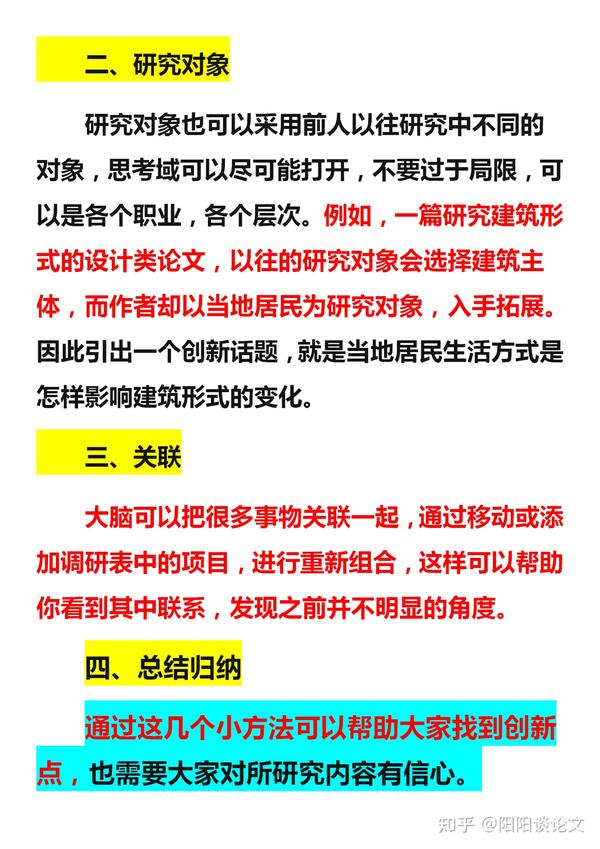 二、研究对象

研究对象也可以采用前人以往研究中不同的对象，思考域可以尽可能打开，不要过于局限，可以是各个职业，各个层次。例如，一篇研究建筑形式的设计类论文，以往的研究对象会选择建筑主体，而作者却以当地居民为研究对象，入手拓展。因此引出一个创新话题，就是当地居民生活方式是怎样影响建筑形式的变化。

三、关联

大脑可以把很多事物关联一起，通过移动或添加调研表中的项目，进行重新组合，这样可以帮助你看到其中联系，发现之前并不明显的角度。

四、总结归纳

通过这几个小方法可以帮助大家找到创新点，也需要大家对所研究内容有信心。

知乎 @阳阳谈论文